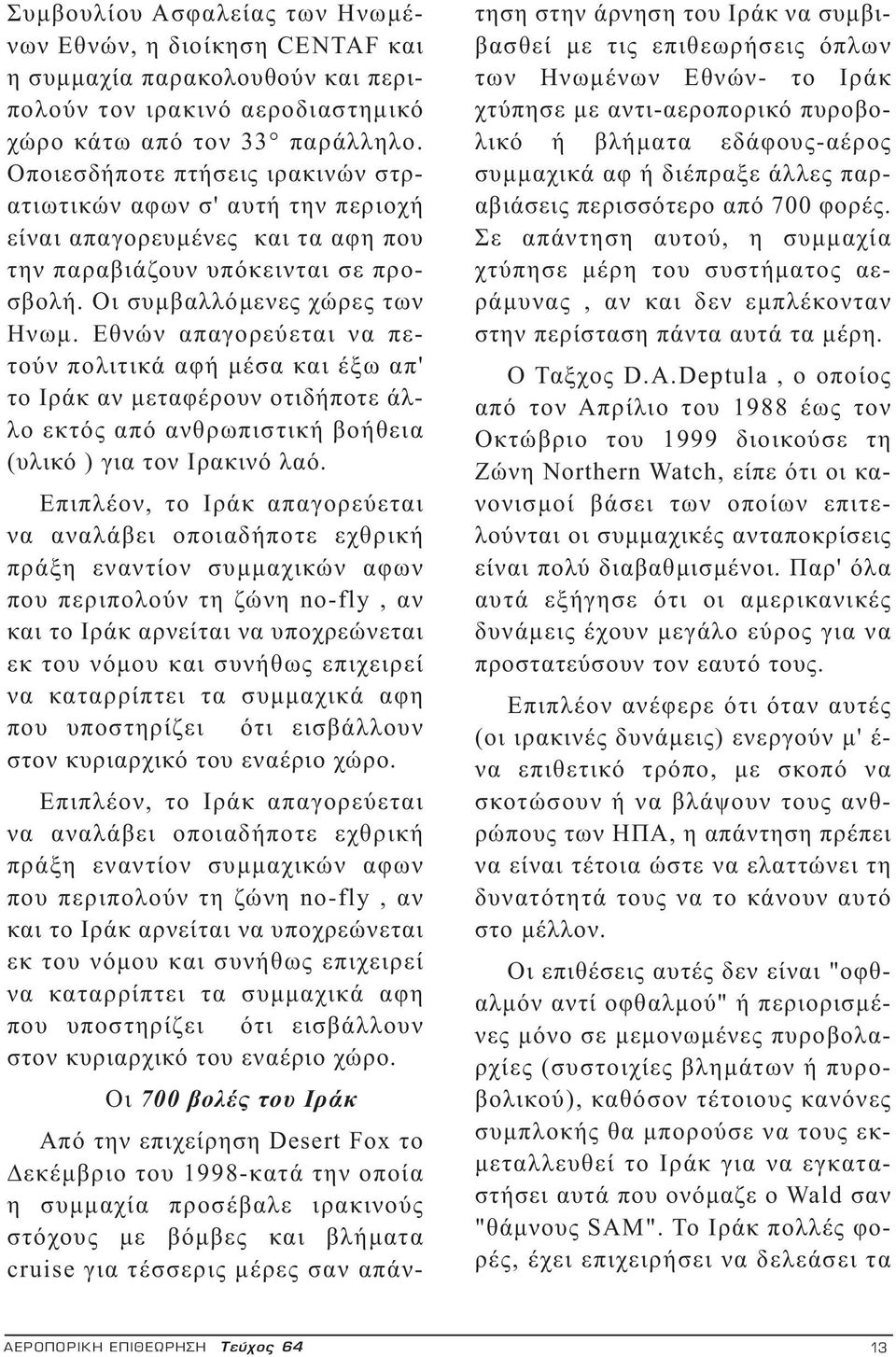 Συμβουλίου Ασφαλείας των Ηνωμένων Εθνών, η διοίκηση CENTAF και η συμμαχία παρακολουθούν και περιπολούν τον ιρακινό αεροδιαστημικό χώρο κάτω από τον 33° παράλληλο. Οποιεσδήποτε πτήσεις ιρακινών στρατιωτικών αφων σ' αυτή την περιοχή είναι απαγορευμένες και τα αφη που την παραβιάζουν υπόκεινται σε προσβολή. Οι συμβαλλόμενες χώρες των Ηνωμ. Εθνών απαγορεύεται να πετούν πολιτικά αφή μέσα και έξω απ' το Ιράκ αν μεταφέρουν οτιδήποτε άλλο εκτός από ανθρωπιστική βοήθεια (υλικό ) για τον Ιρακινό λαό.

Επιπλέον, το Ιράκ απαγορεύεται να αναλάβει οποιαδήποτε εχθρική πράξη εναντίον συμμαχικών αφων που περιπολούν τη ζώνη no-fly , αν και το Ιράκ αρνείται να υποχρεώνεται εκ του νόμου και συνήθως επιχειρεί να καταρρίπτει τα συμμαχικά αφη που υποστηρίζει ότι εισβάλλουν στον κυριαρχικό του εναέριο χώρο.

Επιπλέον, το Ιράκ απαγορεύεται να αναλάβει οποιαδήποτε εχθρική πράξη εναντίον συμμαχικών αφων που περιπολούν τη ζώνη no-fly , αν και το Ιράκ αρνείται να υποχρεώνεται εκ του νόμου και συνήθως επιχειρεί να καταρρίπτει τα συμμαχικά αφη που υποστηρίζει ότι εισβάλλουν στον κυριαρχικό του εναέριο χώρο.

Οι 700 βολές του Ιράκ

Από την επιχείρηση Desert Fox το Δεκέμβριο του 1998-κατά την οποία η συμμαχία προσέβαλε ιρακινούς στόχους με βόμβες και βλήματα cruise για τέσσερις μέρες σαν απάντηση στην άρνηση του Ιράκ να συμβιβασθεί με τις επιθεωρήσεις όπλων των Ηνωμένων Εθνών- το Ιράκ χτύπησε με αντι-αεροπορικό πυροβολικό ή βλήματα εδάφους-αέρος συμμαχικά αφ ή διέπραξε άλλες παραβιάσεις περισσότερο από 700 φορές. Σε απάντηση αυτού, η συμμαχία χτύπησε μέρη του συστήματος αεράμυνας , αν και δεν εμπλέκονταν στην περίσταση πάντα αυτά τα μέρη.

Ο Ταξχος D.A.Deptula , ο οποίος από τον Απρίλιο του 1988 έως τον Οκτώβριο του 1999 διοικούσε τη Ζώνη Northern Watch, είπε ότι οι κανονισμοί βάσει των οποίων επιτελούνται οι συμμαχικές ανταποκρίσεις είναι πολύ διαβαθμισμένοι. Παρ' όλα αυτά εξήγησε ότι οι αμερικανικές δυνάμεις έχουν μεγάλο εύρος για να προστατεύσουν τον εαυτό τους.

Επιπλέον ανέφερε ότι όταν αυτές (οι ιρακινές δυνάμεις) ενεργούν μ' ένα επιθετικό τρόπο, με σκοπό να σκοτώσουν ή να βλάψουν τους ανθρώπους των ΗΠΑ, η απάντηση πρέπει να είναι τέτοια ώστε να ελαττώνει τη δυνατότητά τους να το κάνουν αυτό στο μέλλον.

Οι επιθέσεις αυτές δεν είναι "οφθαλμόν αντί οφθαλμού" ή περιορισμένες μόνο σε μεμονωμένες πυροβολαρχίες (συστοιχίες βλημάτων ή πυροβολικού), καθόσον τέτοιους κανόνες συμπλοκής θα μπορούσε να τους εκμεταλλευθεί το Ιράκ για να εγκαταστήσει αυτά που ονόμαζε ο Wald σαν "θάμνους SAM". Το Ιράκ πολλές φορές, έχει επιχειρήσει να δελεάσει τα

ΑΕΡΟΠΟΡΙΚΗ ΕΠΙΘΕΩΡΗΣΗ Τεύχος 64 13